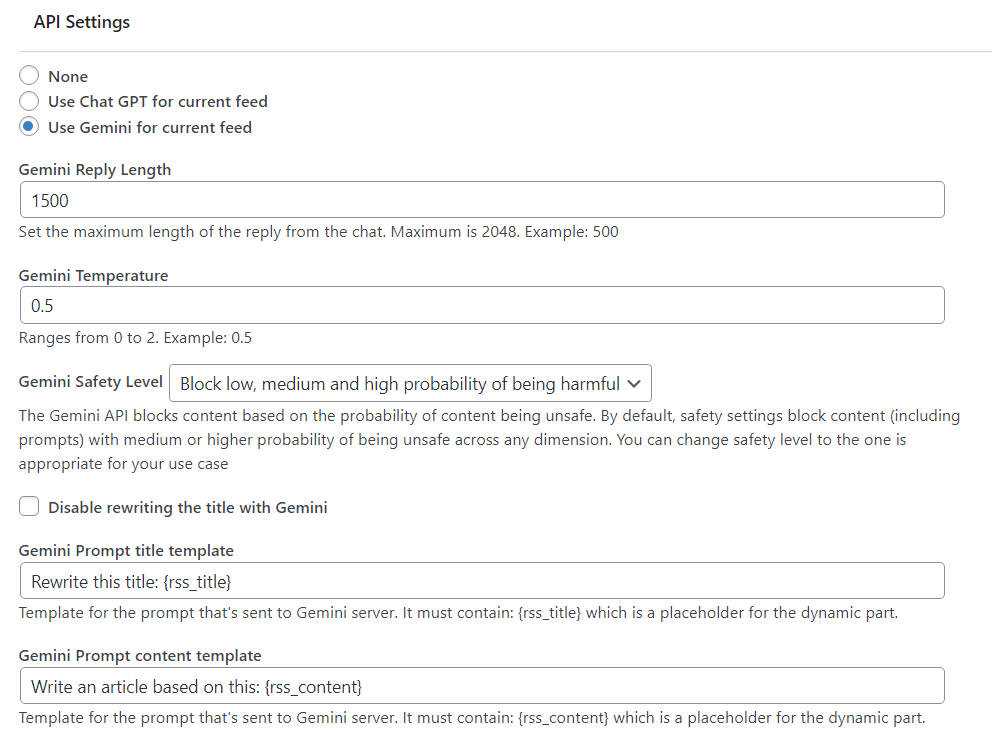 API Settings

None
Use Chat GPT for current feed
Use Gemini for current feed

Gemini Reply Length
1500
Set the maximum length of the reply from the chat. Maximum is 2048. Example: 500

Gemini Temperature
0.5
Ranges from 0 to 2. Example: 0.5

Gemini Safety Level Block low, medium and high probability of being harmful
The Gemini API blocks content based on the probability of content being unsafe. By default, safety settings block content (including prompts) with medium or higher probability of being unsafe across any dimension. You can change safety level to the one is appropriate for your use case

Disable rewriting the title with Gemini

Gemini Prompt title template
Rewrite this title: {rss_title}
Template for the prompt that's sent to Gemini server. It must contain: {rss_title} which is a placeholder for the dynamic part.

Gemini Prompt content template
Write an article based on this: {rss_content}
Template for the prompt that's sent to Gemini server. It must contain: {rss_content} which is a placeholder for the dynamic part.